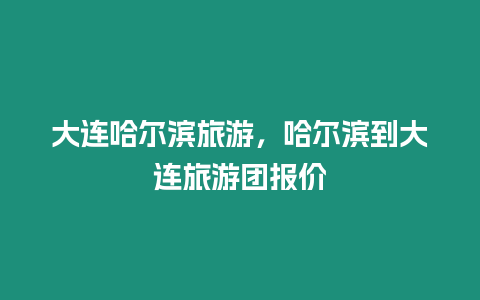 大连哈尔滨旅游，哈尔滨到大连旅游团报价